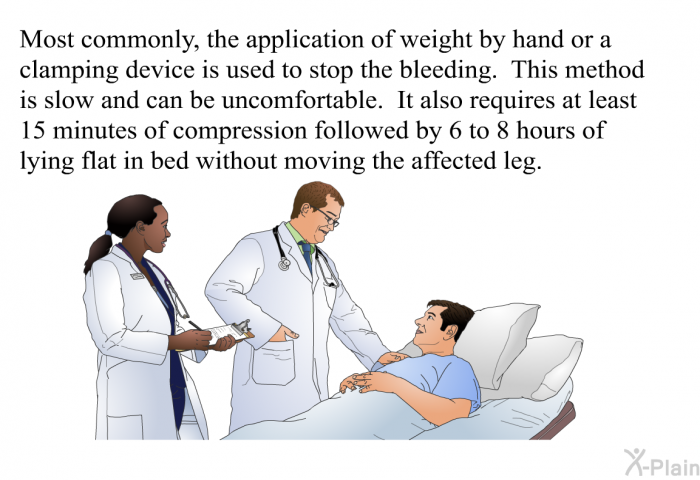 Most commonly, the application of weight by hand or a clamping device is used to stop the bleeding. This method is slow and can be uncomfortable. It also requires at least 15 minutes of compression followed by 6 to 8 hours of lying flat in bed without moving the affected leg.

X-Plain